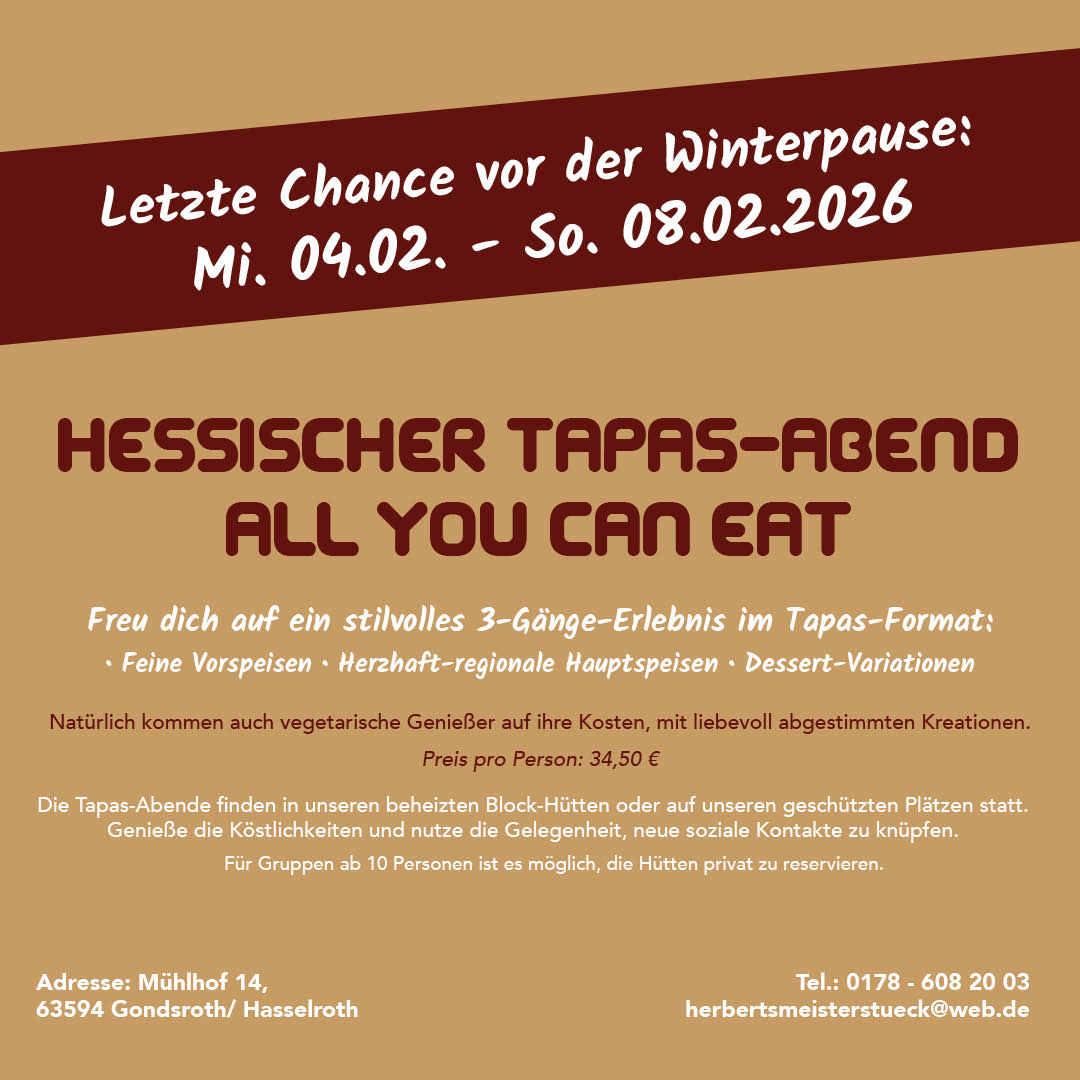 Letzte Chance vor der Winterpause:
Mi. 04.02. - So. 08.02.2026

HESSISCHER TAPAS-ABEND
ALL YOU CAN EAT

Freu dich auf ein stilvolles 3-Gänge-Erlebnis im Tapas-Format:
• Feine Vorspeisen • Herzhaft-regionale Hauptspeisen • Dessert-Variationen

Natürlich kommen auch vegetarische Genießer auf ihre Kosten, mit liebevoll abgestimmten Kreationen.

Preis pro Person: 34,50 €

Die Tapas-Abende finden in unseren beheizten Block-Hütten oder auf unseren geschützten Plätzen statt. Genieße die Köstlichkeiten und nutze die Gelegenheit, neue soziale Kontakte zu knüpfen.

Für Gruppen ab 10 Personen ist es möglich, die Hütten privat zu reservieren.

Adresse: Mühlhof 14,
63594 Gondsroth/ Hasselroth

Tel.: 0178 - 608 20 03
herbertsmeisterstueck@web.de